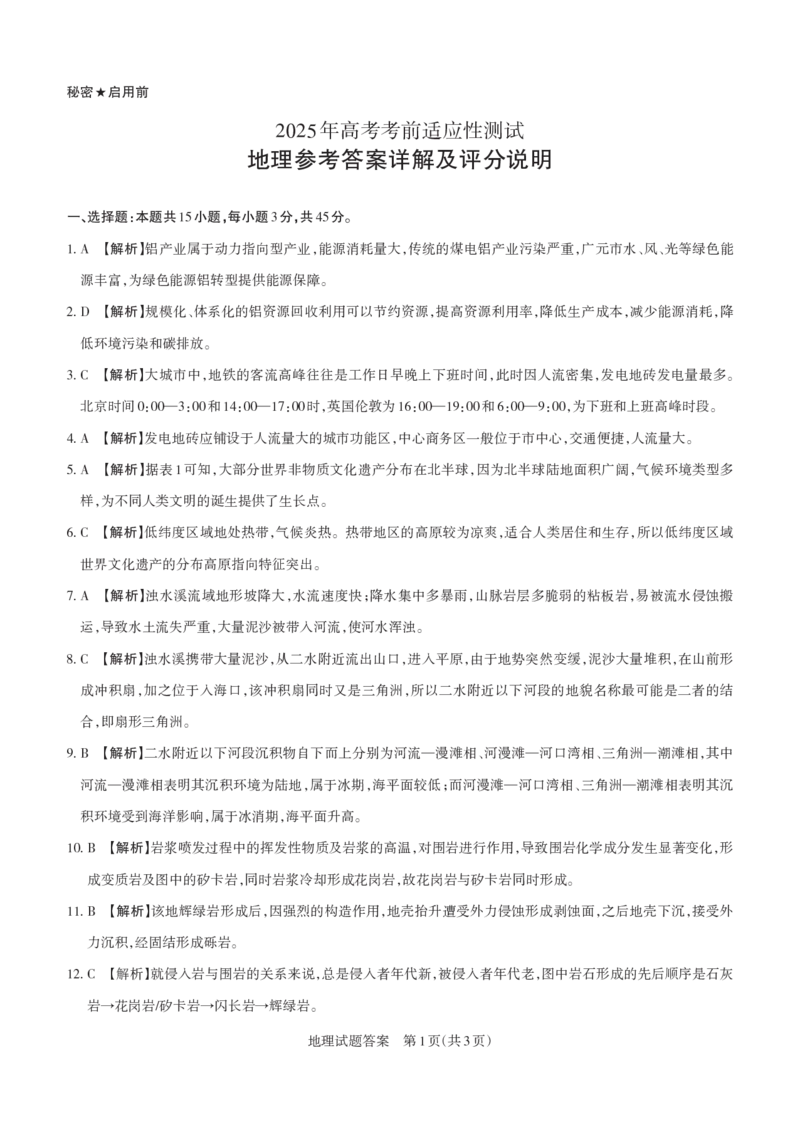 秘密★启用前

2025年高考考前适应性测试

地理参考答案详解及评分说明

一、选择题：本题共15小题，每小题3分，共45分。

1. A 【解析】铝产业属于动力指向型产业，能源消耗量大，传统的煤电铝产业污染严重，广元市水、风、光等绿色能源丰富，为绿色能源铝转型提供能源保障。

2. D 【解析】规模化、体系化的铝资源回收利用可以节约资源，提高资源利用率，降低生产成本，减少能源消耗，降低环境污染和碳排放。

3. C 【解析】大城市中，地铁的客流高峰往往是工作日早晚上下班时间，此时因人流密集，发电地砖发电量最多。北京时间0:00—3:00和14:00—17:00时，英国伦敦为16:00—19:00和6:00—9:00，为下班和上班高峰时段。

4. A 【解析】发电地砖应铺设于人流量大的城市功能区，中心商务区一般位于市中心，交通便捷，人流量大。

5. A 【解析】据表1可知，大部分世界非物质文化遗产分布在北半球，因为北半球陆地面积广阔，气候环境类型多样，为不同人类文明的诞生提供了生长点。

6. C 【解析】低纬度区域地处热带，气候炎热。热带地区的高原较为凉爽，适合人类居住和生存，所以低纬度区域世界文化遗产的分布高原指向特征突出。

7. A 【解析】浊水溪流域地形坡降大，水流速度快；降水集中多暴雨，山脉岩层多脆弱的粘板岩，易被流水侵蚀搬运，导致水土流失严重，大量泥沙被带入河流，使河水浑浊。

8. C 【解析】浊水溪携带大量泥沙，从二水附近流出山口，进入平原，由于地势突然变缓，泥沙大量堆积，在山前形成冲积扇，加之位于入海口，该冲积扇同时又是三角洲，所以二水附近以下河段的地貌名称最可能是二者的结合，即扇形三角洲。

9. B 【解析】二水附近以下河段沉积物自下而上分别为河流—漫滩相、河漫滩—河口湾相、三角洲—潮滩相，其中河流—漫滩相表明其沉积环境为陆地，属于冰期，海平面较低；而河漫滩—河口湾相、三角洲—潮滩相表明其沉积环境受到海洋影响，属于冰消期，海平面升高。

10. B 【解析】岩浆喷发过程中的挥发性物质及岩浆的高温，对围岩进行作用，导致围岩化学成分发生显著变化，形成变质岩及图中的矽卡岩，同时岩浆冷却形成花岗岩，故花岗岩与矽卡岩同时形成。

11. B 【解析】该地辉绿岩形成后，因强烈的构造作用，地壳抬升遭受外力侵蚀形成剥蚀面，之后地壳下沉，接受外力沉积，经固结形成砾岩。

12. C 【解析】就侵入岩与围岩的关系来说，总是侵入者年代新，被侵入者年代老，图中岩石形成的先后顺序是石灰岩→花岗岩/矽卡岩→闪长岩→辉绿岩。

地理试题答案 第1页（共3页）